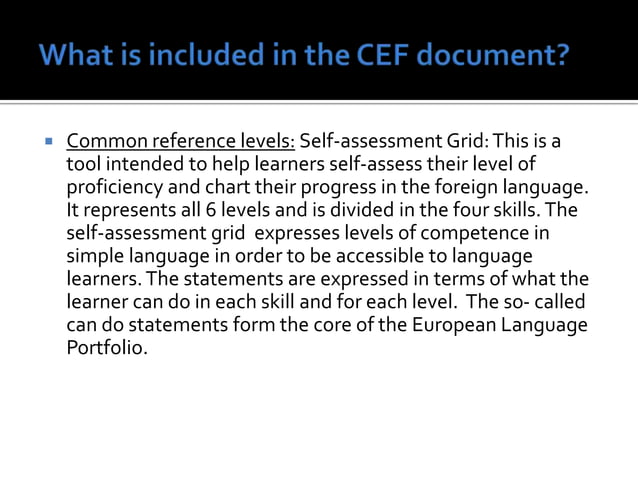 What is included in the CEF document?

Common reference levels: Self-assessment Grid: This is a tool intended to help learners self-assess their level of proficiency and chart their progress in the foreign language. It represents all 6 levels and is divided in the four skills. The self-assessment grid expresses levels of competence in simple language in order to be accessible to language learners. The statements are expressed in terms of what the learner can do in each skill and for each level. The so- called can do statements form the core of the European Language Portfolio.